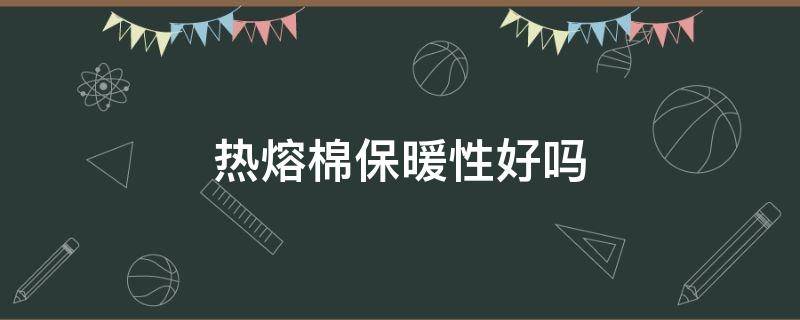 热熔棉保暖性好吗